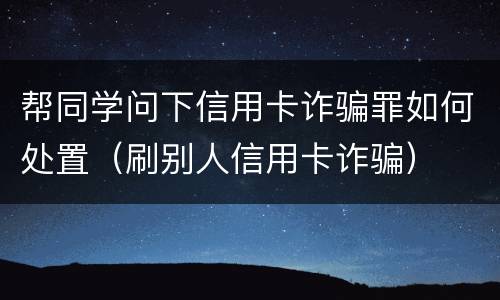 帮同学问下信用卡诈骗罪如何处置（刷别人信用卡诈骗）